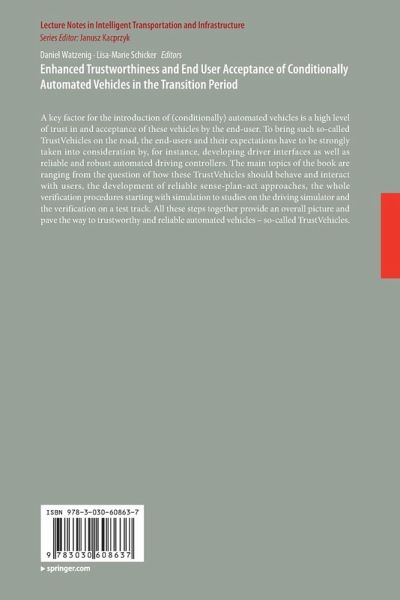 Lecture Notes in Intelligent Transportation and Infrastructure
Series Editor: Janusz Kacprzyk

Daniel Watzenig · Lisa-Marie Schicker Editors

Enhanced Trustworthiness and End User Acceptance of Conditionally Automated Vehicles in the Transition Period

A key factor for the introduction of (conditionally) automated vehicles is a high level of trust in and acceptance of these vehicles by the end-user. To bring such so-called TrustVehicles on the road, the end-users and their expectations have to be strongly taken into consideration by, for instance, developing driver interfaces as well as reliable and robust automated driving controllers. The main topics of the book are ranging from the question of how these TrustVehicles should behave and interact with users, the development of reliable sense-plan-act approaches, the whole verification procedures starting with simulation to studies on the driving simulator and the verification on a test track. All these steps together provide an overall picture and pave the way to trustworthy and reliable automated vehicles – so-called TrustVehicles.

ISBN 978-3-030-60863-7

9 783030 608637

▸ springer.com